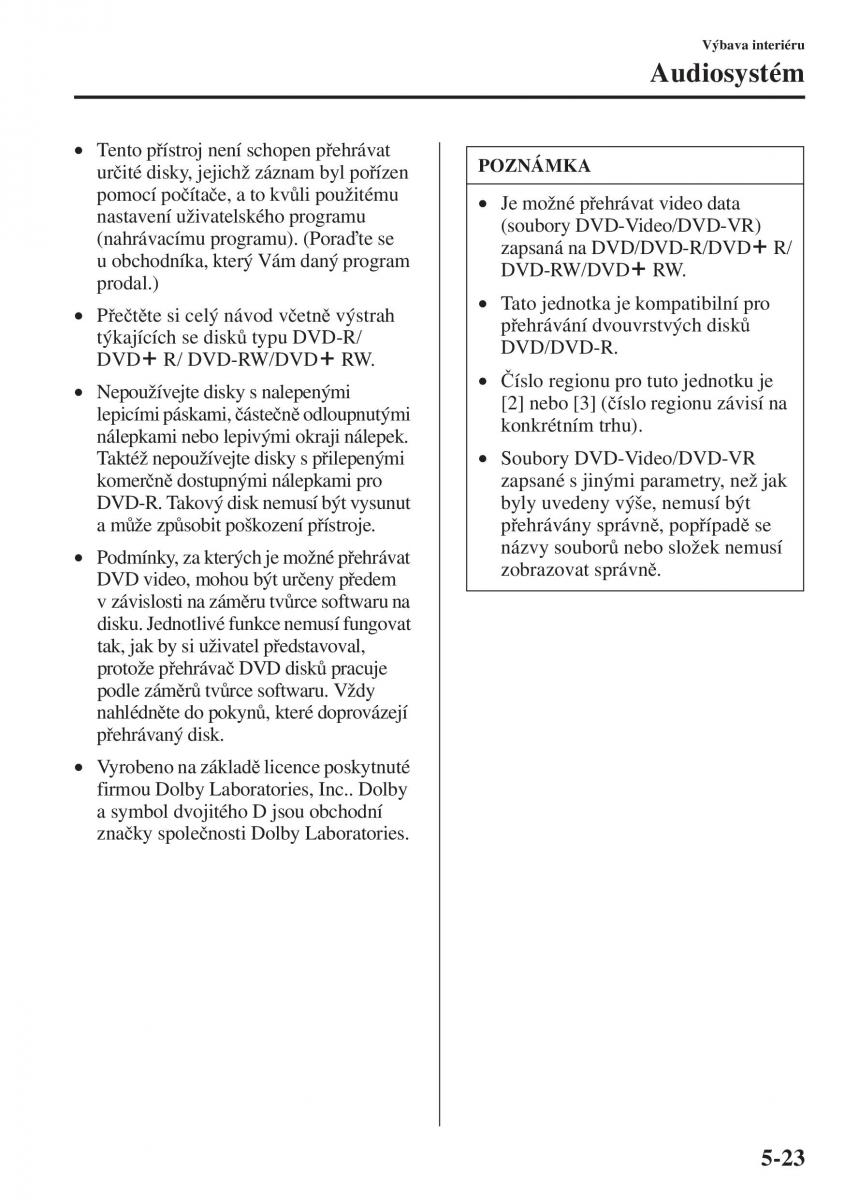 Výbava interiéru

Audiosystém

• Tento přístroj není schopen přehrávat určité disky, jejichž záznam byl pořízen pomocí počítače, a to kvůli použitému nastavení uživatelského programu (nahrávacímu programu). (Poraďte se u obchodníka, který Vám daný program prodal.)

• Přečtěte si celý návod včetně výstrah týkajících se disků typu DVD-R/ DVD+ R/ DVD-RW/DVD+ RW.

• Nepoužívejte disky s nalepenými lepicími páskami, částečně odloupnutými nálepkami nebo lepivými okraji nálepek. Taktéž nepoužívejte disky s přilepenými komerčně dostupnými nálepkami pro DVD-R. Takový disk nemusí být vysunut a může způsobit poškození přístroje.

• Podmínky, za kterých je možné přehrávat DVD video, mohou být určeny předem v závislosti na záměru tvůrce softwaru na disku. Jednotlivé funkce nemusí fungovat tak, jak by si uživatel představoval, protože přehrávač DVD disků pracuje podle záměrů tvůrce softwaru. Vždy nahlédněte do pokynů, které doprovázejí přehrávaný disk.

• Vyrobeno na základě licence poskytnuté firmou Dolby Laboratories, Inc.. Dolby a symbol dvojitého D jsou obchodní značky společnosti Dolby Laboratories.

POZNÁMKA

• Je možné přehrávat video data (soubory DVD-Video/DVD-VR) zapsaná na DVD/DVD-R/DVD+ R/ DVD-RW/DVD+ RW.

• Tato jednotka je kompatibilní pro přehrávání dvouvrstvých disků DVD/DVD-R.

• Číslo regionu pro tuto jednotku je [2] nebo [3] (číslo regionu závisí na konkrétním trhu).

• Soubory DVD-Video/DVD-VR zapsané s jinými parametry, než jak byly uvedeny výše, nemusí být přehrávány správně, popřípadě se názvy souborů nebo složek nemusí zobrazovat správně.

5-23